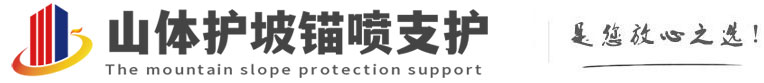 山体护坡锚喷支护
The mountain slope protection support
是您放心之选!